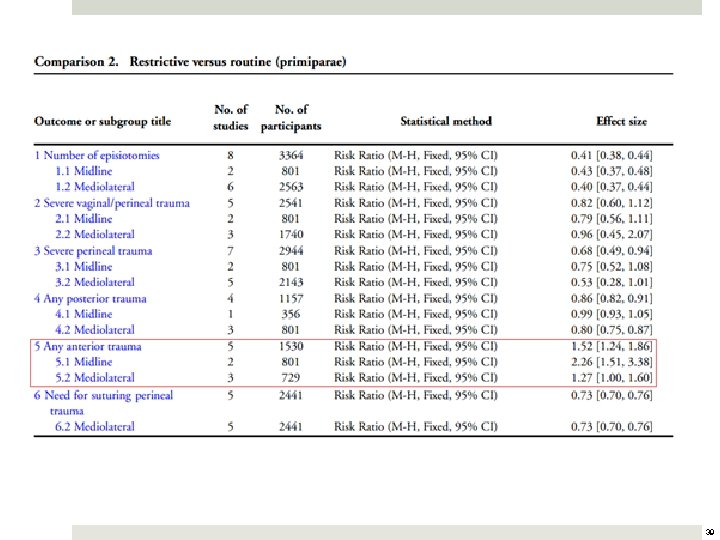 Comparison 2. Restrictive versus routine (primiparae)

| Outcome or subgroup title | No. of studies | No. of participants | Statistical method | Effect size |
|---|---|---|---|---|
| 1 Number of episiotomies | 8 | 3364 | Risk Ratio (M-H, Fixed, 95% CI) | 0.41 [0.38, 0.44] |
| 1.1 Midline | 2 | 801 | Risk Ratio (M-H, Fixed, 95% CI) | 0.43 [0.37, 0.48] |
| 1.2 Mediolateral | 6 | 2563 | Risk Ratio (M-H, Fixed, 95% CI) | 0.40 [0.37, 0.44] |
| 2 Severe vaginal/perineal trauma | 5 | 2541 | Risk Ratio (M-H, Fixed, 95% CI) | 0.82 [0.60, 1.12] |
| 2.1 Midline | 2 | 801 | Risk Ratio (M-H, Fixed, 95% CI) | 0.79 [0.56, 1.11] |
| 2.2 Mediolateral | 3 | 1740 | Risk Ratio (M-H, Fixed, 95% CI) | 0.96 [0.45, 2.07] |
| 3 Severe perineal trauma | 7 | 2944 | Risk Ratio (M-H, Fixed, 95% CI) | 0.68 [0.49, 0.94] |
| 3.1 Midline | 2 | 801 | Risk Ratio (M-H, Fixed, 95% CI) | 0.75 [0.52, 1.08] |
| 3.2 Mediolateral | 5 | 2143 | Risk Ratio (M-H, Fixed, 95% CI) | 0.53 [0.28, 1.01] |
| 4 Any posterior trauma | 4 | 1157 | Risk Ratio (M-H, Fixed, 95% CI) | 0.86 [0.82, 0.91] |
| 4.1 Midline | 1 | 356 | Risk Ratio (M-H, Fixed, 95% CI) | 0.99 [0.93, 1.05] |
| 4.2 Mediolateral | 3 | 801 | Risk Ratio (M-H, Fixed, 95% CI) | 0.80 [0.75, 0.87] |
| 5 Any anterior trauma | 5 | 1530 | Risk Ratio (M-H, Fixed, 95% CI) | 1.52 [1.24, 1.86] |
| 5.1 Midline | 2 | 801 | Risk Ratio (M-H, Fixed, 95% CI) | 2.26 [1.51, 3.38] |
| 5.2 Mediolateral | 3 | 729 | Risk Ratio (M-H, Fixed, 95% CI) | 1.27 [1.00, 1.60] |
| 6 Need for suturing perineal trauma | 5 | 2441 | Risk Ratio (M-H, Fixed, 95% CI) | 0.73 [0.70, 0.76] |
| 6.2 Mediolateral | 5 | 2441 | Risk Ratio (M-H, Fixed, 95% CI) | 0.73 [0.70, 0.76] |

30